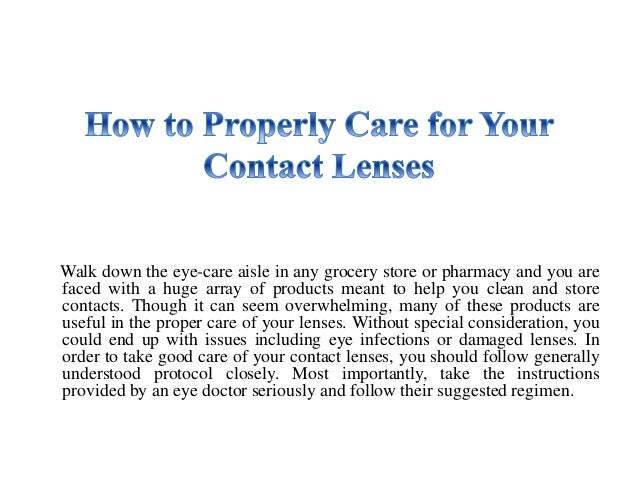 How to Properly Care for Your Contact Lenses

Walk down the eye-care aisle in any grocery store or pharmacy and you are faced with a huge array of products meant to help you clean and store contacts. Though it can seem overwhelming, many of these products are useful in the proper care of your lenses. Without special consideration, you could end up with issues including eye infections or damaged lenses. In order to take good care of your contact lenses, you should follow generally understood protocol closely. Most importantly, take the instructions provided by an eye doctor seriously and follow their suggested regimen.